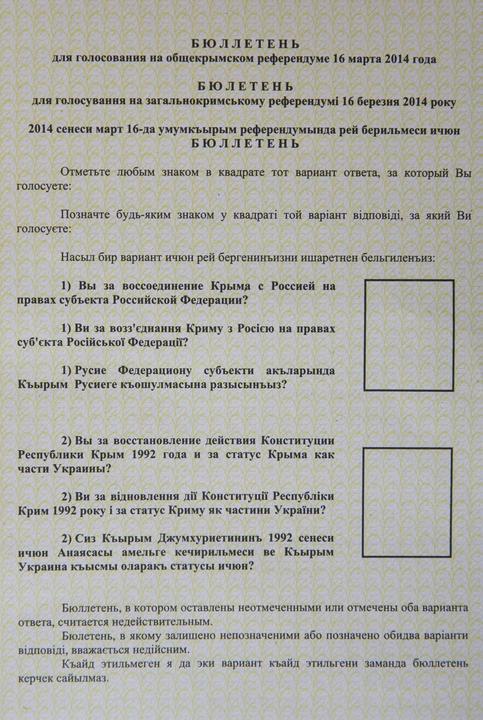 БЮЛЛЕТЕНЬ
для голосования на общекрымском референдуме 16 марта 2014 года

БЮЛЕТЕНЬ
для голосування на загальнокримському референдумі 16 березня 2014 року

2014 сенеси март 16-да умумкъырым референдумында рей берильмеси ичюн
БЮЛЛЕТЕНЬ

Отметьте любым знаком в квадрате тот вариант ответа, за который Вы голосуете:

Позначте будь-яким знаком у квадраті той варіант відповіді, за який Ви голосуєте:

Насыл бир вариант ичюн рей бергенинъизни ишаретнен бельгиленъиз:

1) Вы за воссоединение Крыма с Россией на правах субъекта Российской Федерации?

1) Ви за возз'єднання Криму з Росією на правах суб'єкта Російської Федерації?

1) Русие Федерациону субъекти акъларында Къырым Русиеге къошулмасына разысынъыз?

2) Вы за восстановление действия Конституции Республики Крым 1992 года и за статус Крыма как части Украины?

2) Ви за відновлення дії Конституції Республіки Крим 1992 року і за статус Криму як частини України?

2) Сиз Къырым Джумхуриетининъ 1992 сенеси ичюн Анаясасы амельге кечирильмеси ве Къырым Украина къысмы оларакъ статусы ичюн?

Бюллетень, в котором оставлены неотмеченными или отмечены оба варианта ответа, считается недействительным.
Бюлетень, в якому залишено непозначеними або позначено обидва варіанти відповіді, вважається недійсним.
Къайд этильмеген я да эки вариант къайд этильгени заманда бюллетень керчек сайылмаз.